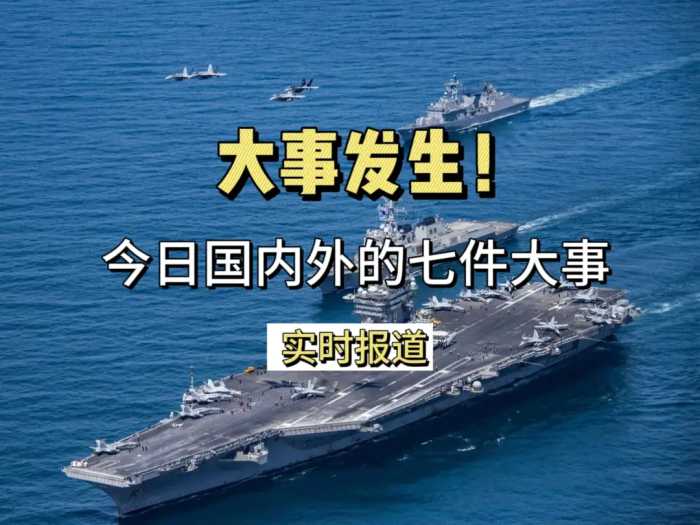 大事发生!

今日国内外的七件大事

实时报道